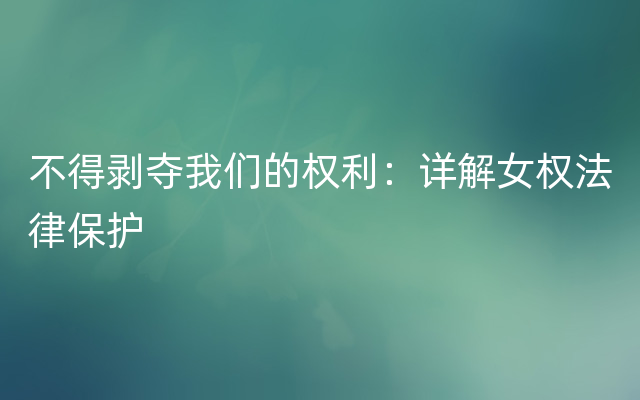 不得剥夺我们的权利：详解女权法律保护